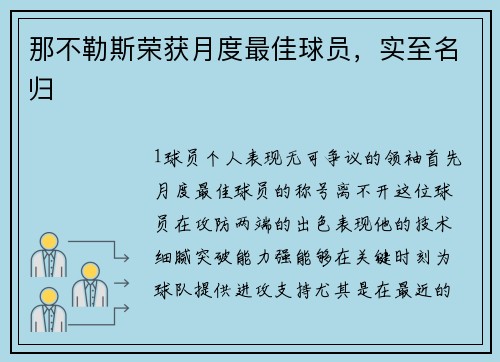 那不勒斯荣获月度最佳球员，实至名归

1球员个人表现无可争议的领袖首先月度最佳球员的称号离不开这位球员在攻防两端的出色表现他的技术细腻突破能力强能够在关键时刻为球队提供进攻支持尤其是在最近的